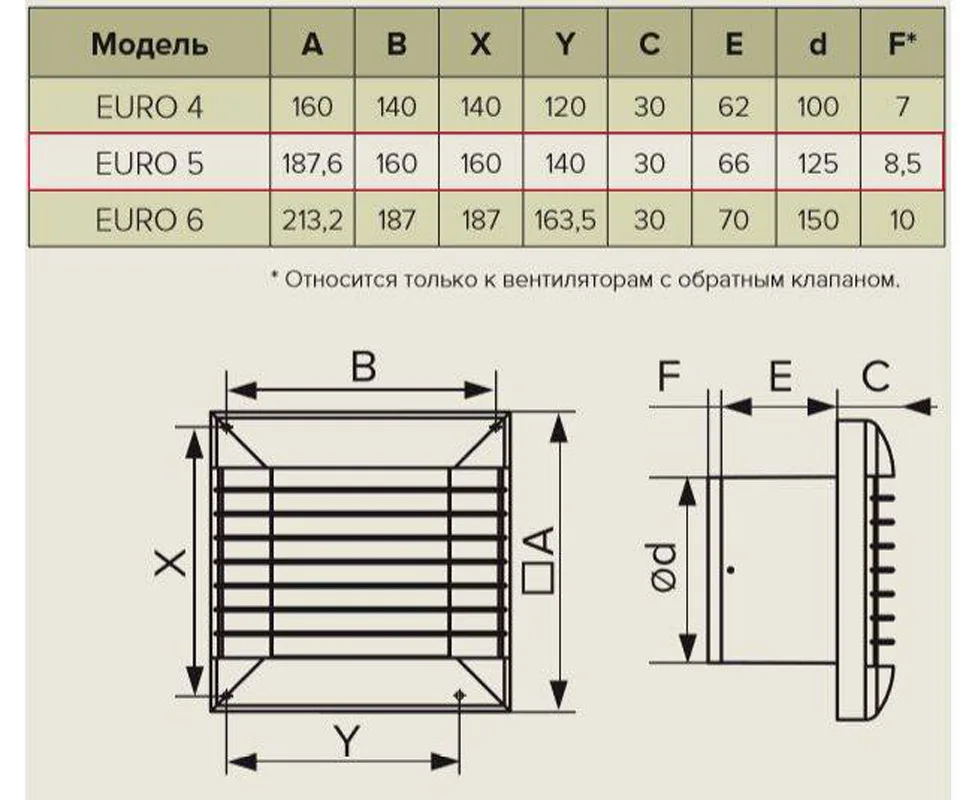 | Модель | A | B | X | Y | C | E | d | F* |
|---|---|---|---|---|---|---|---|---|
| EURO 4 | 160 | 140 | 140 | 120 | 30 | 62 | 100 | 7 |
| EURO 5 | 187,6 | 160 | 160 | 140 | 30 | 66 | 125 | 8,5 |
| EURO 6 | 213,2 | 187 | 187 | 163,5 | 30 | 70 | 150 | 10 |

* Относится только к вентиляторам с обратным клапаном.

B
X
□A
Y
F
E
C
ød